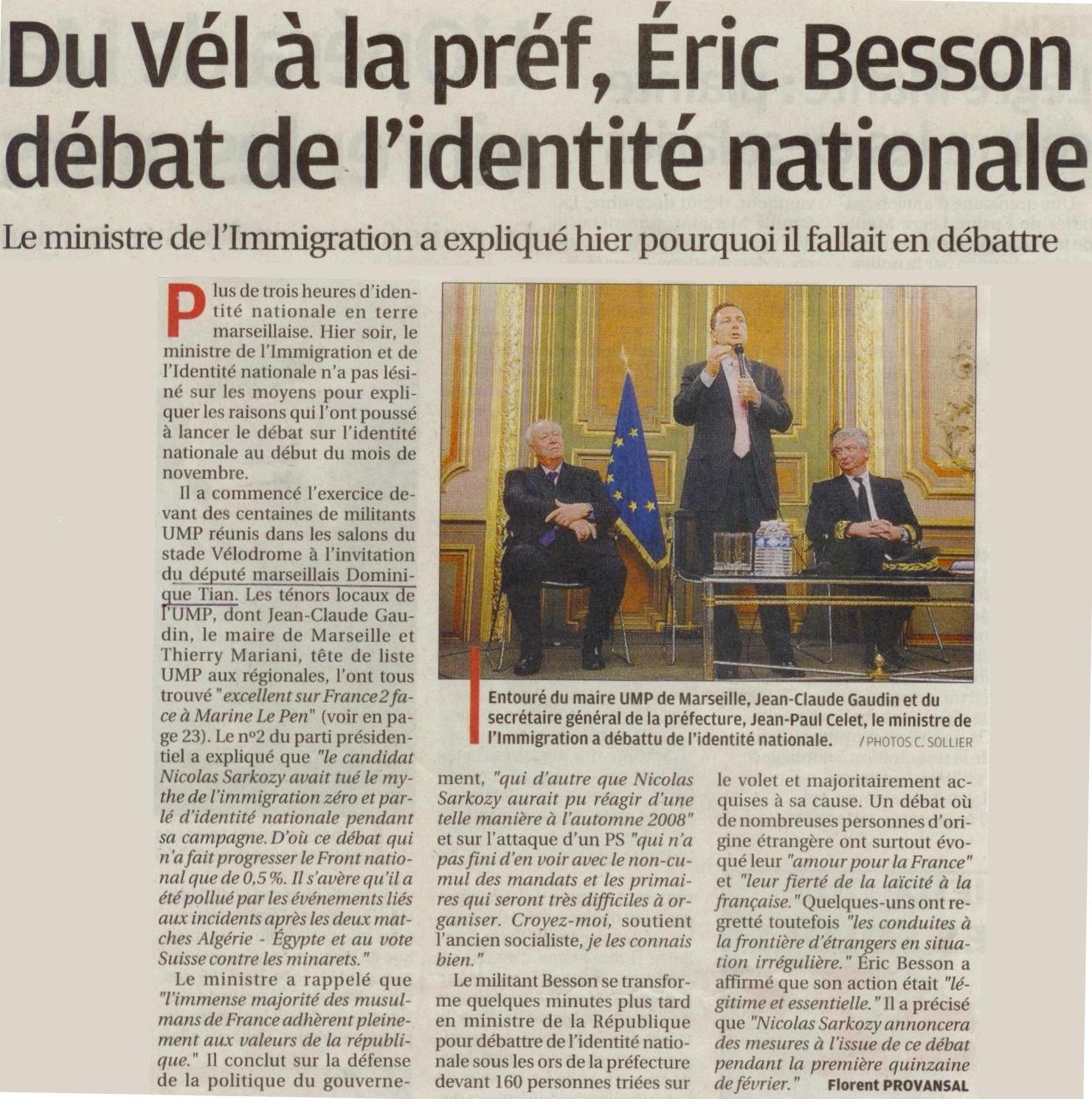 Du Vél à la préf, Éric Besson débat de l'identité nationale

Le ministre de l'Immigration a expliqué hier pourquoi il fallait en débattre

Plus de trois heures d'identité nationale en terre marseillaise. Hier soir, le ministre de l'Immigration et de l'Identité nationale n'a pas lésiné sur les moyens pour expliquer les raisons qui l'ont poussé à lancer le débat sur l'identité nationale au début du mois de novembre.

Il a commencé l'exercice devant des centaines de militants UMP réunis dans les salons du stade Vélodrome à l'invitation du député marseillais Dominique Tian. Les ténors locaux de l'UMP, dont Jean-Claude Gaudin, le maire de Marseille et Thierry Mariani, tête de liste UMP aux régionales, l'ont tous trouvé "excellent sur France 2 face à Marine Le Pen" (voir en page 23). Le n°2 du parti présidentiel a expliqué que "le candidat Nicolas Sarkozy avait tué le mythe de l'immigration zéro et parlé d'identité nationale pendant sa campagne. D'où ce débat qui n'a fait progresser le Front national que de 0,5 %. Il s'avère qu'il a été pollué par les événements liés aux incidents après les deux matches Algérie - Égypte et au vote Suisse contre les minarets."

Le ministre a rappelé que "l'immense majorité des musulmans de France adhèrent pleinement aux valeurs de la république." Il conclut sur la défense de la politique du gouvernement, "qui d'autre que Nicolas Sarkozy aurait pu réagir d'une telle manière à l'automne 2008" et sur l'attaque d'un PS "qui n'a pas fini d'en voir avec le non-cumul des mandats et les primaires qui seront très difficiles à organiser. Croyez-moi, soutient l'ancien socialiste, je les connais bien."

Le militant Besson se transforme quelques minutes plus tard en ministre de la République pour débattre de l'identité nationale sous les ors de la préfecture devant 160 personnes triées sur le volet et majoritairement acquises à sa cause. Un débat où de nombreuses personnes d'origine étrangère ont surtout évoqué leur "amour pour la France" et "leur fierté de la laïcité à la française." Quelques-uns ont regretté toutefois "les conduites à la frontière d'étrangers en situation irrégulière." Éric Besson a affirmé que son action était "légitime et essentielle." Il a précisé que "Nicolas Sarkozy annoncera des mesures à l'issue de ce débat pendant la première quinzaine de février."

Florent PROVANSAL

Entouré du maire UMP de Marseille, Jean-Claude Gaudin et du secrétaire général de la préfecture, Jean-Paul Celet, le ministre de l'Immigration a débattu de l'identité nationale. / PHOTOS C. SOLLIER